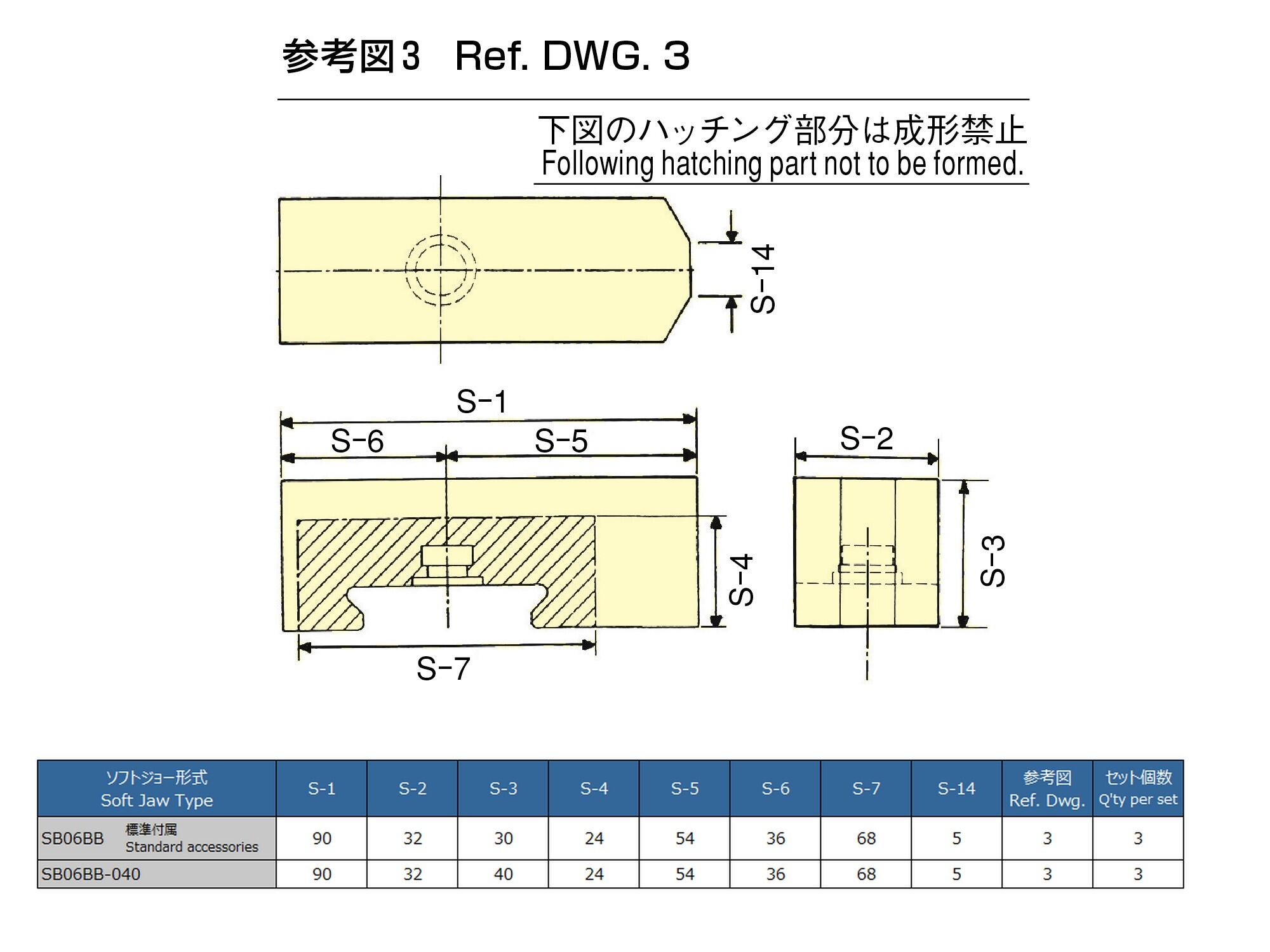 参考図3 Ref. DWG. 3

下図のハッチング部分は成形禁止
Following hatching part not to be formed.

S-14

S-1
S-6
S-5
S-2
S-4
S-3
S-7

| ソフトジョー形式 Soft Jaw Type | S-1 | S-2 | S-3 | S-4 | S-5 | S-6 | S-7 | S-14 | 参考図 Ref. Dwg. | セット個数 Q'ty per set |
|---|---|---|---|---|---|---|---|---|---|---|
| SB06BB 標準付属 Standard accessories | 90 | 32 | 30 | 24 | 54 | 36 | 68 | 5 | 3 | 3 |
| SB06BB-040 | 90 | 32 | 40 | 24 | 54 | 36 | 68 | 5 | 3 | 3 |